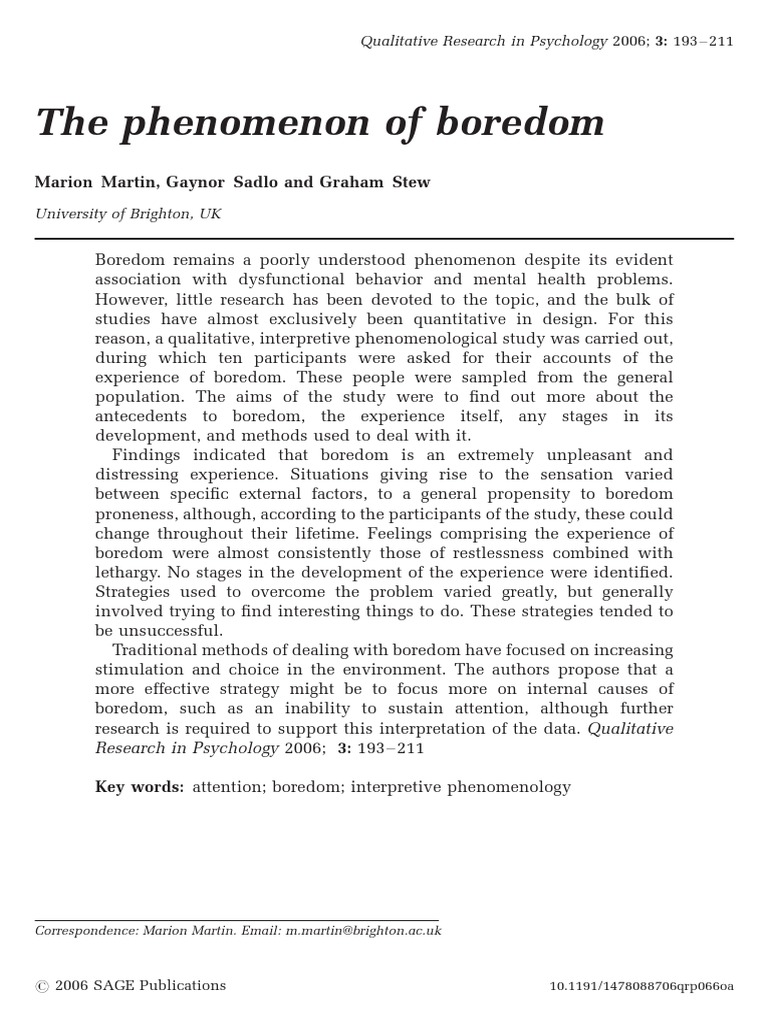 Qualitative Research in Psychology 2006; 3: 193–211

The phenomenon of boredom

Marion Martin, Gaynor Sadlo and Graham Stew

University of Brighton, UK

Boredom remains a poorly understood phenomenon despite its evident association with dysfunctional behavior and mental health problems. However, little research has been devoted to the topic, and the bulk of studies have almost exclusively been quantitative in design. For this reason, a qualitative, interpretive phenomenological study was carried out, during which ten participants were asked for their accounts of the experience of boredom. These people were sampled from the general population. The aims of the study were to find out more about the antecedents to boredom, the experience itself, any stages in its development, and methods used to deal with it.

Findings indicated that boredom is an extremely unpleasant and distressing experience. Situations giving rise to the sensation varied between specific external factors, to a general propensity to boredom proneness, although, according to the participants of the study, these could change throughout their lifetime. Feelings comprising the experience of boredom were almost consistently those of restlessness combined with lethargy. No stages in the development of the experience were identified. Strategies used to overcome the problem varied greatly, but generally involved trying to find interesting things to do. These strategies tended to be unsuccessful.

Traditional methods of dealing with boredom have focused on increasing stimulation and choice in the environment. The authors propose that a more effective strategy might be to focus more on internal causes of boredom, such as an inability to sustain attention, although further research is required to support this interpretation of the data. Qualitative Research in Psychology 2006; 3: 193–211

Key words: attention; boredom; interpretive phenomenology

Correspondence: Marion Martin. Email: m.martin@brighton.ac.uk

© 2006 SAGE Publications

10.1191/1478088706qrp066oa